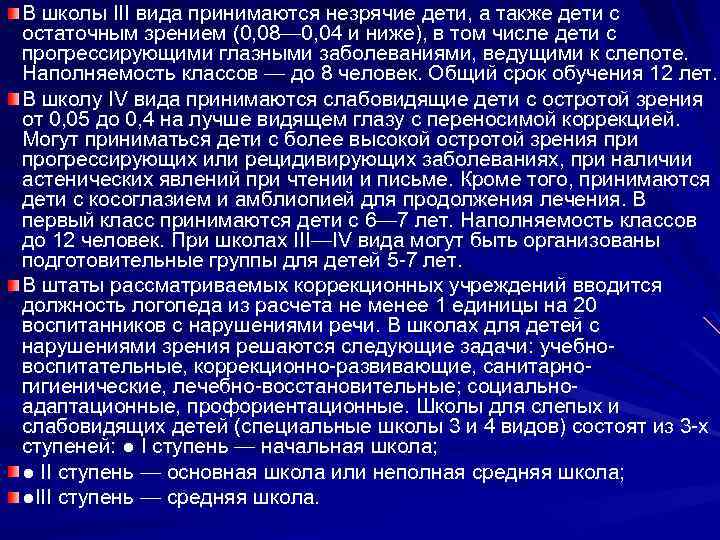 В школы III вида принимаются незрячие дети, а также дети с остаточным зрением (0,08—0,04 и ниже), в том числе дети с прогрессирующими глазными заболеваниями, ведущими к слепоте. Наполняемость классов — до 8 человек. Общий срок обучения 12 лет.

В школу IV вида принимаются слабовидящие дети с остротой зрения от 0,05 до 0,4 на лучше видящем глазу с переносимой коррекцией. Могут приниматься дети с более высокой остротой зрения при прогрессирующих или рецидивирующих заболеваниях, при наличии астенических явлений при чтении и письме. Кроме того, принимаются дети с косоглазием и амблиопией для продолжения лечения. В первый класс принимаются дети с 6—7 лет. Наполняемость классов до 12 человек. При школах III—IV вида могут быть организованы подготовительные группы для детей 5-7 лет.

В штаты рассматриваемых коррекционных учреждений вводится должность логопеда из расчета не менее 1 единицы на 20 воспитанников с нарушениями речи. В школах для детей с нарушениями зрения решаются следующие задачи: учебно-воспитательные, коррекционно-развивающие, санитарно-гигиенические, лечебно-восстановительные; социально-адаптационные, профориентационные. Школы для слепых и слабовидящих детей (специальные школы 3 и 4 видов) состоят из 3-х ступеней: ● I ступень — начальная школа;

● II ступень — основная школа или неполная средняя школа;

●III ступень — средняя школа.